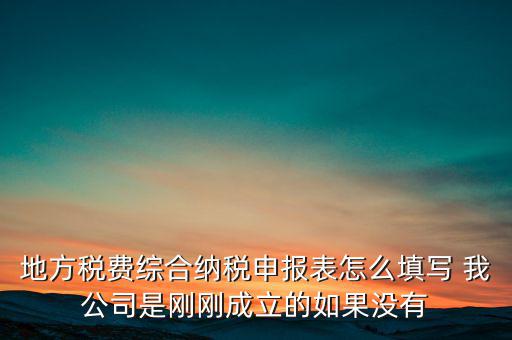 地方税费综合纳税申报表怎么填写 我公司是刚刚成立的如果没有